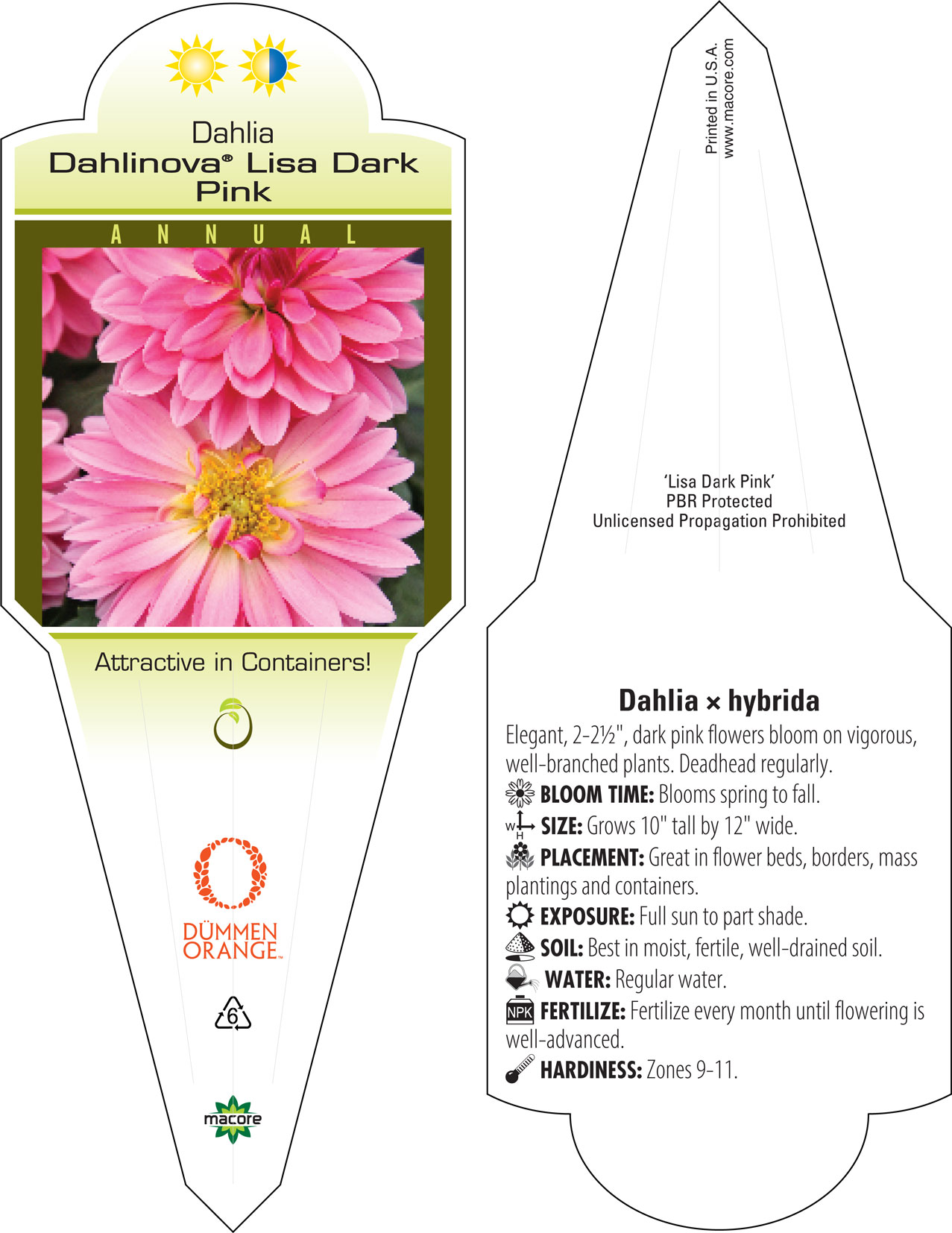 Dahlia
Dahlinova® Lisa Dark Pink

ANNUAL

Attractive in Containers!

DÜMMEN ORANGE™

6

macore

Printed in U.S.A.
www.macore.com

'Lisa Dark Pink'
PBR Protected
Unlicensed Propagation Prohibited

Dahlia × hybrida

Elegant, 2-2½", dark pink flowers bloom on vigorous, well-branched plants. Deadhead regularly.

BLOOM TIME: Blooms spring to fall.

W H SIZE: Grows 10" tall by 12" wide.

PLACEMENT: Great in flower beds, borders, mass plantings and containers.

EXPOSURE: Full sun to part shade.

SOIL: Best in moist, fertile, well-drained soil.

WATER: Regular water.

NPK FERTILIZE: Fertilize every month until flowering is well-advanced.

HARDINESS: Zones 9-11.